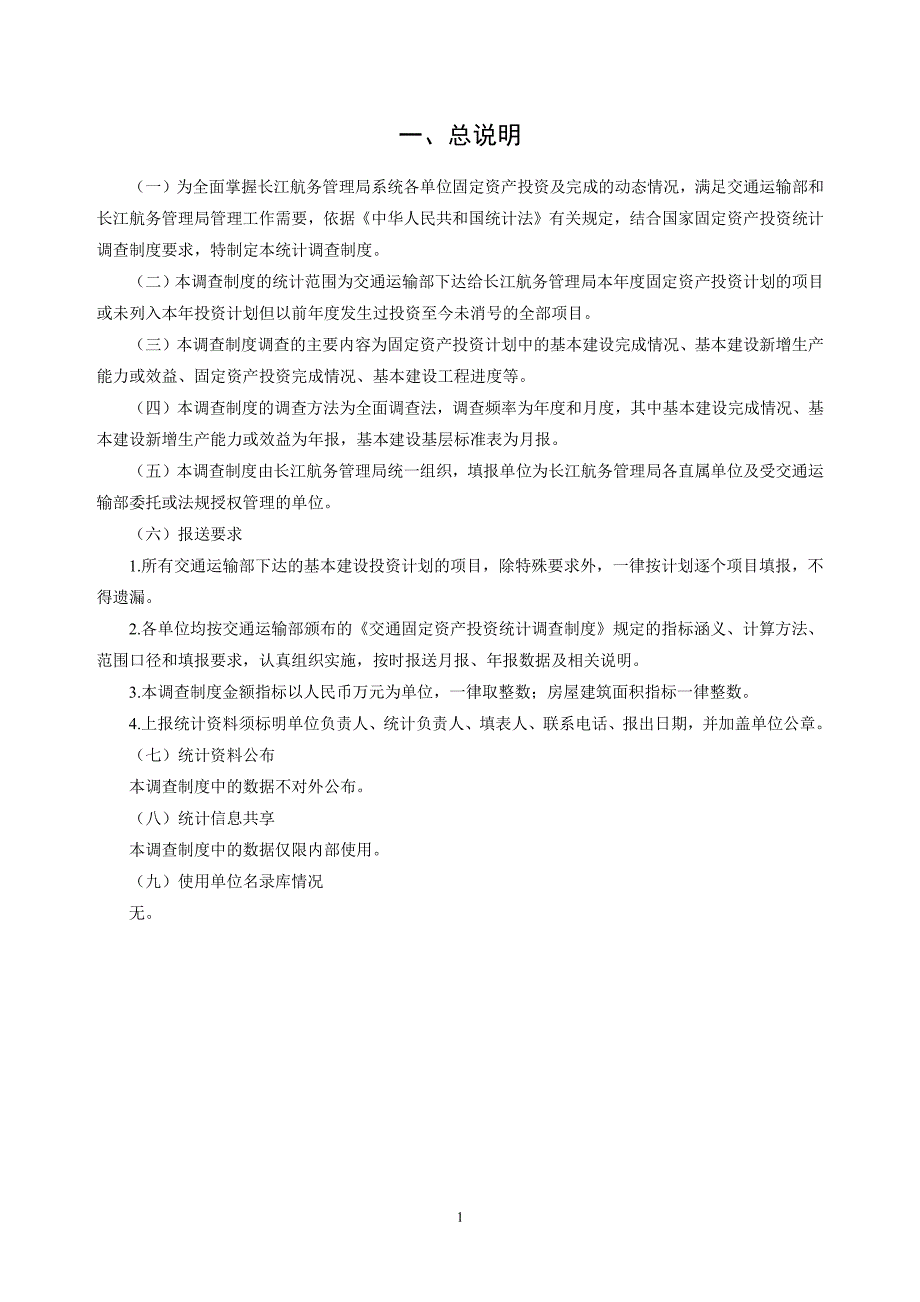 一、总说明

（一）为全面掌握长江航务管理局系统各单位固定资产投资及完成的动态情况，满足交通运输部和长江航务管理局管理工作需要，依据《中华人民共和国统计法》有关规定，结合国家固定资产投资统计调查制度要求，特制定本统计调查制度。

（二）本调查制度的统计范围为交通运输部下达给长江航务管理局本年度固定资产投资计划的项目或未列入本年投资计划但以前年度发生过投资至今未消号的全部项目。

（三）本调查制度调查的主要内容为固定资产投资计划中的基本建设完成情况、基本建设新增生产能力或效益、固定资产投资完成情况、基本建设工程进度等。

（四）本调查制度的调查方法为全面调查法，调查频率为年度和月度，其中基本建设完成情况、基本建设新增生产能力或效益为年报，基本建设基层标准表为月报。

（五）本调查制度由长江航务管理局统一组织，填报单位为长江航务管理局各直属单位及受交通运输部委托或法规授权管理的单位。

（六）报送要求

1.所有交通运输部下达的基本建设投资计划的项目，除特殊要求外，一律按计划逐个项目填报，不得遗漏。

2.各单位均按交通运输部颁布的《交通固定资产投资统计调查制度》规定的指标涵义、计算方法、范围口径和填报要求，认真组织实施，按时报送月报、年报数据及相关说明。

3.本调查制度金额指标以人民币万元为单位，一律取整数；房屋建筑面积指标一律整数。

4.上报统计资料须标明单位负责人、统计负责人、填表人、联系电话、报出日期，并加盖单位公章。

（七）统计资料公布

本调查制度中的数据不对外公布。

（八）统计信息共享

本调查制度中的数据仅限内部使用。

（九）使用单位名录库情况

无。

1